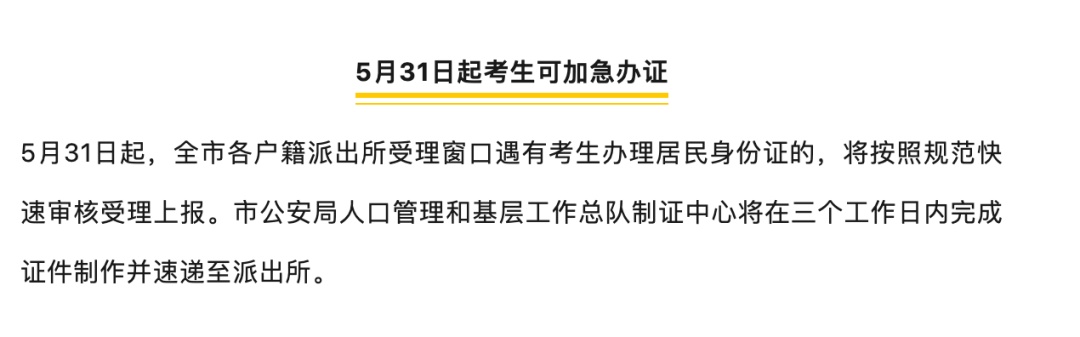 5月31日起考生可加急办证

5月31日起，全市各户籍派出所受理窗口遇有考生办理居民身份证的，将按照规范快速审核受理上报。市公安局人口管理和基层工作总队制证中心将在三个工作日内完成证件制作并速递至派出所。